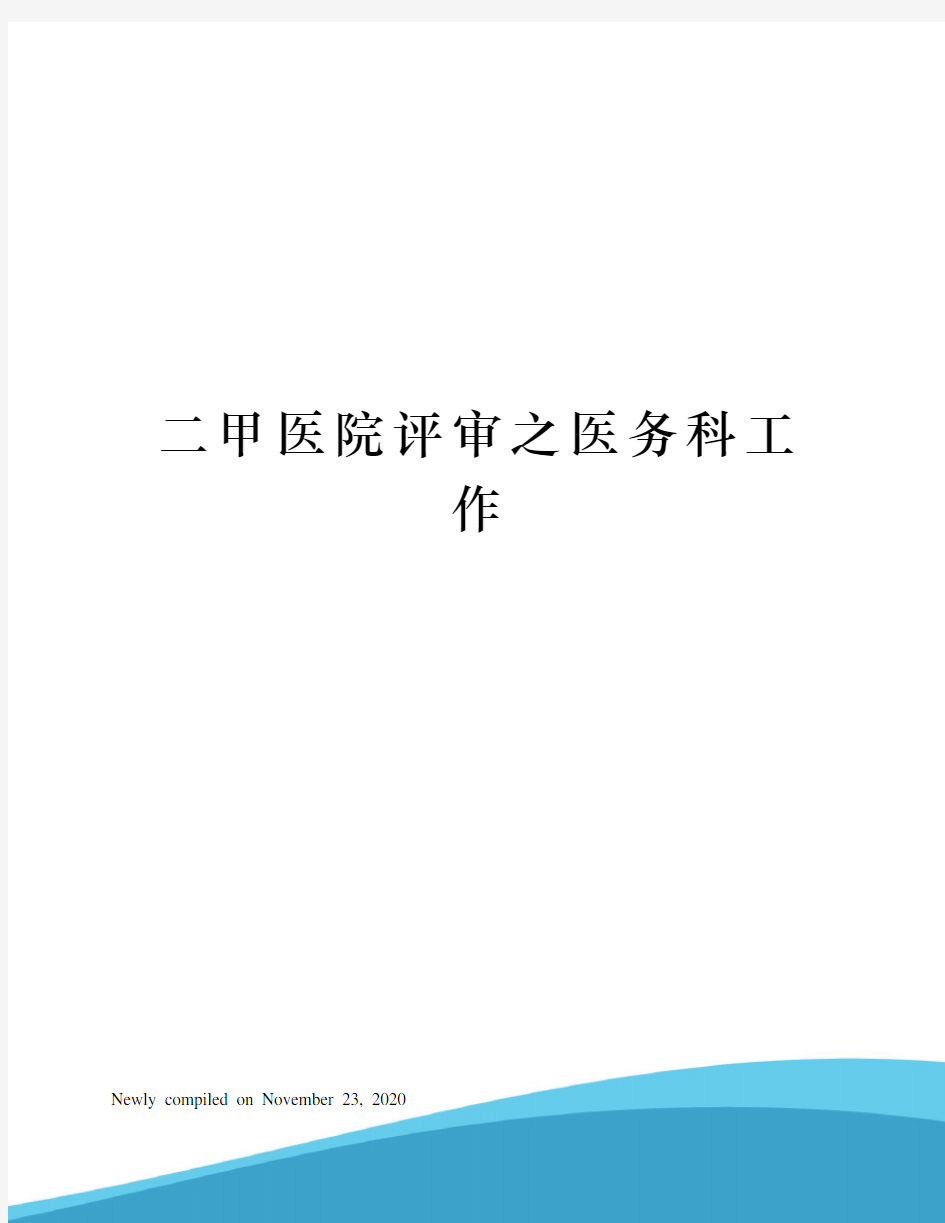 二甲医院评审之医务科工作

Newly compiled on November 23, 2020